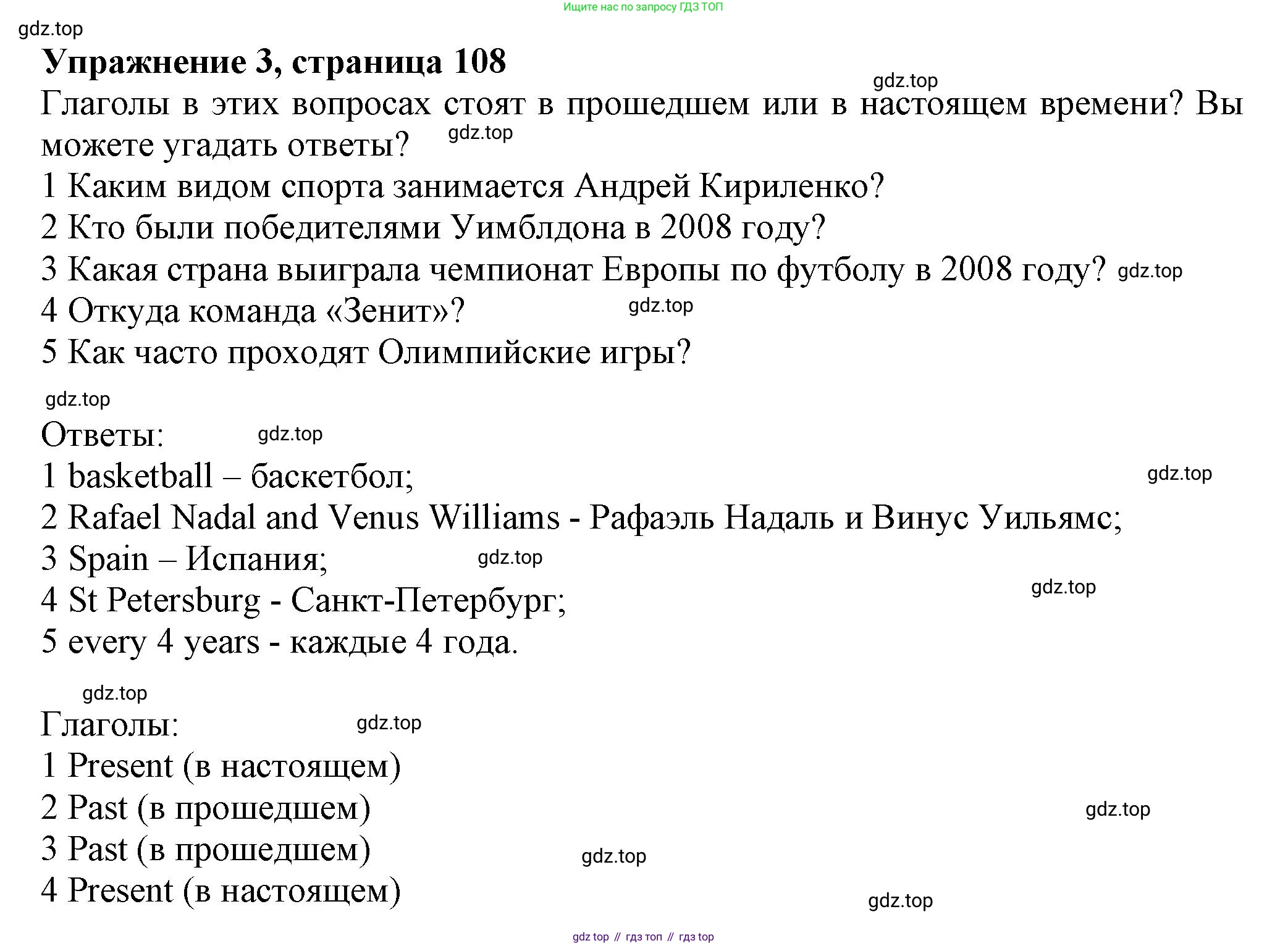 Ищите нас по запросу ГДЗ ТОП

gdz.top

**Упражнение 3, страница 108**

gdz.top

Глаголы в этих вопросах стоят в прошедшем или в настоящем времени? Вы можете угадать ответы? gdz.top

1 Каким видом спорта занимается Андрей Кириленко?
2 Кто были победителями Уимблдона в 2008 году?
3 Какая страна выиграла чемпионат Европы по футболу в 2008 году? gdz.top
4 Откуда команда «Зенит»? gdz.top
5 Как часто проходят Олимпийские игры?

gdz.top

Ответы: gdz.top

1 basketball – баскетбол; gdz.top
2 Rafael Nadal and Venus Williams - Рафаэль Надаль и Винус Уильямс;
3 Spain – Испания; gdz.top
4 St Petersburg - Санкт-Петербург; gdz.top
5 every 4 years - каждые 4 года.

gdz.top

Глаголы: gdz.top

1 Present (в настоящем)
2 Past (в прошедшем) gdz.top
3 Past (в прошедшем) gdz.top
4 Present (в настоящем) gdz.top

gdz top // гдз топ // гдз top